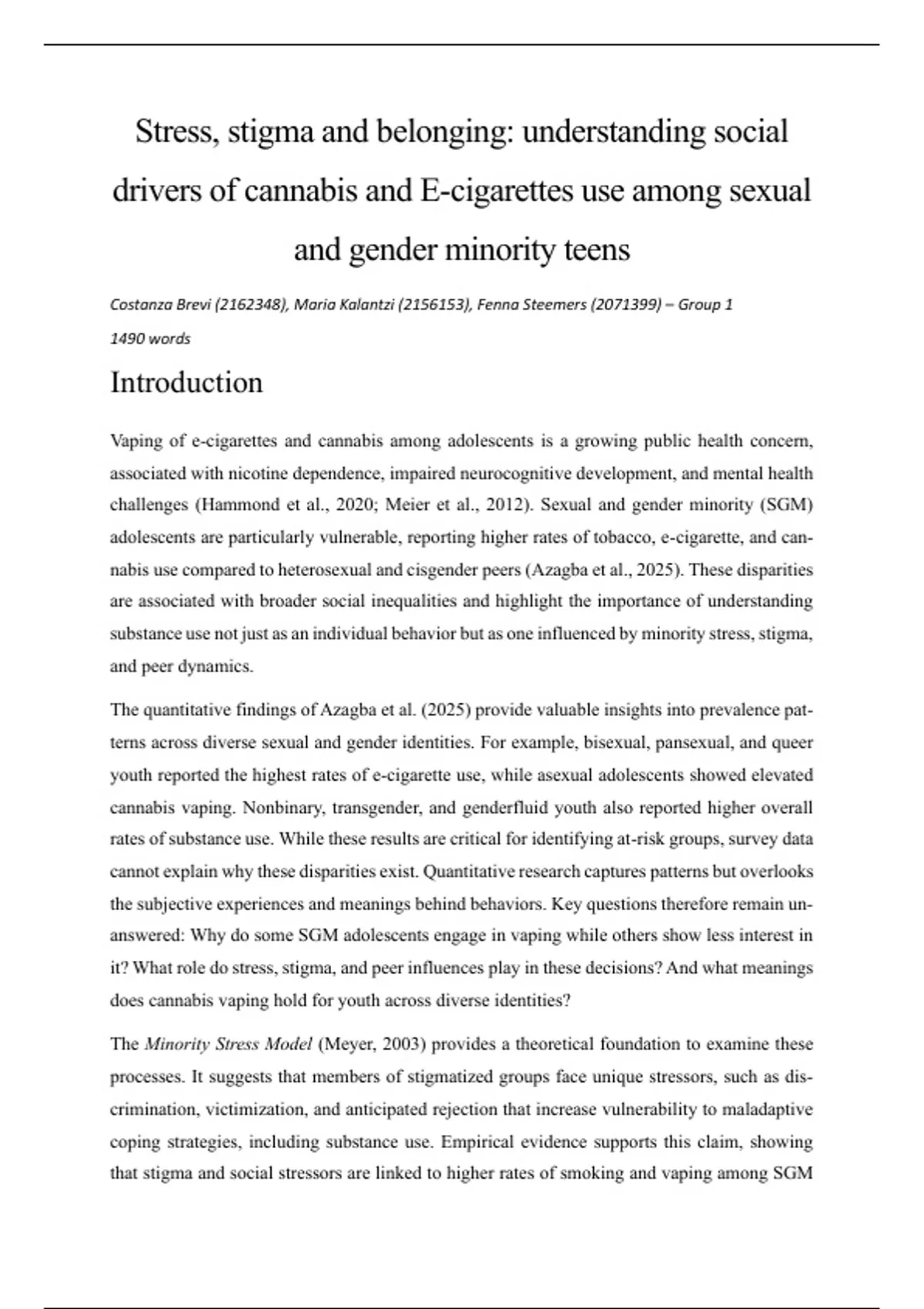 Stress, stigma and belonging: understanding social drivers of cannabis and E-cigarettes use among sexual and gender minority teens

Costanza Brevi (2162348), Maria Kalantzi (2156153), Fenna Steemers (2071399) – Group 1

1490 words

Introduction

Vaping of e-cigarettes and cannabis among adolescents is a growing public health concern, associated with nicotine dependence, impaired neurocognitive development, and mental health challenges (Hammond et al., 2020; Meier et al., 2012). Sexual and gender minority (SGM) adolescents are particularly vulnerable, reporting higher rates of tobacco, e-cigarette, and cannabis use compared to heterosexual and cisgender peers (Azagba et al., 2025). These disparities are associated with broader social inequalities and highlight the importance of understanding substance use not just as an individual behavior but as one influenced by minority stress, stigma, and peer dynamics.

The quantitative findings of Azagba et al. (2025) provide valuable insights into prevalence patterns across diverse sexual and gender identities. For example, bisexual, pansexual, and queer youth reported the highest rates of e-cigarette use, while asexual adolescents showed elevated cannabis vaping. Nonbinary, transgender, and genderfluid youth also reported higher overall rates of substance use. While these results are critical for identifying at-risk groups, survey data cannot explain why these disparities exist. Quantitative research captures patterns but overlooks the subjective experiences and meanings behind behaviors. Key questions therefore remain unanswered: Why do some SGM adolescents engage in vaping while others show less interest in it? What role do stress, stigma, and peer influences play in these decisions? And what meanings does cannabis vaping hold for youth across diverse identities?

The Minority Stress Model (Meyer, 2003) provides a theoretical foundation to examine these processes. It suggests that members of stigmatized groups face unique stressors, such as discrimination, victimization, and anticipated rejection that increase vulnerability to maladaptive coping strategies, including substance use. Empirical evidence supports this claim, showing that stigma and social stressors are linked to higher rates of smoking and vaping among SGM